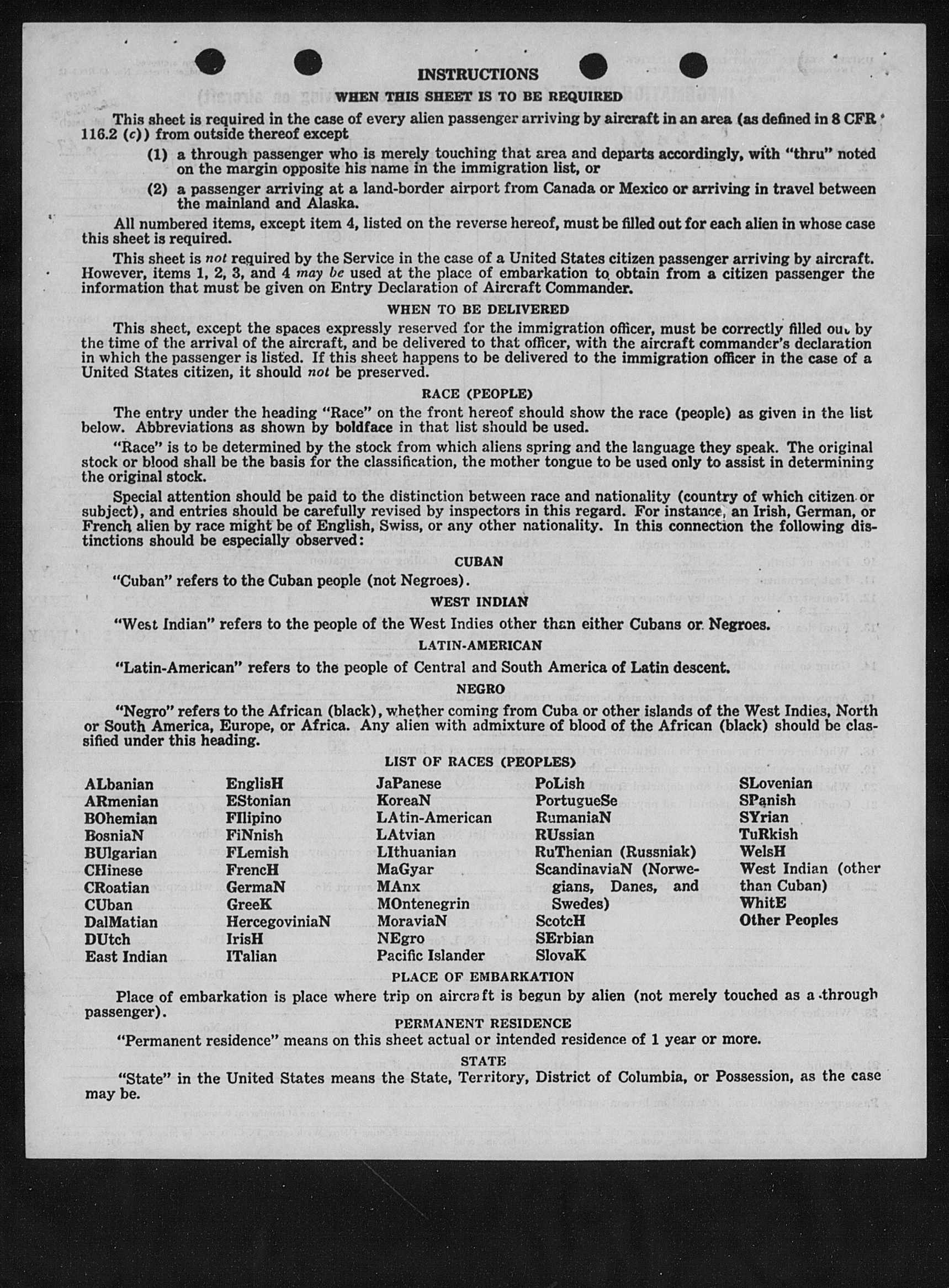 INSTRUCTIONS

WHEN THIS SHEET IS TO BE REQUIRED

This sheet is required in the case of every alien passenger arriving by aircraft in an area (as defined in 8 CFR 116.2 (c)) from outside thereof except

(1) a through passenger who is merely touching that area and departs accordingly, with "thru" noted on the margin opposite his name in the immigration list, or

(2) a passenger arriving at a land-border airport from Canada or Mexico or arriving in travel between the mainland and Alaska.

All numbered items, except item 4, listed on the reverse hereof, must be filled out for each alien in whose case this sheet is required.

This sheet is not required by the Service in the case of a United States citizen passenger arriving by aircraft. However, items 1, 2, 3, and 4 may be used at the place of embarkation to obtain from a citizen passenger the information that must be given on Entry Declaration of Aircraft Commander.

WHEN TO BE DELIVERED

This sheet, except the spaces expressly reserved for the immigration officer, must be correctly filled out by the time of the arrival of the aircraft, and be delivered to that officer, with the aircraft commander's declaration in which the passenger is listed. If this sheet happens to be delivered to the immigration officer in the case of a United States citizen, it should not be preserved.

RACE (PEOPLE)

The entry under the heading "Race" on the front hereof should show the race (people) as given in the list below. Abbreviations as shown by boldface in that list should be used.

"Race" is to be determined by the stock from which aliens spring and the language they speak. The original stock or blood shall be the basis for the classification, the mother tongue to be used only to assist in determining the original stock.

Special attention should be paid to the distinction between race and nationality (country of which citizen or subject), and entries should be carefully revised by inspectors in this regard. For instance, an Irish, German, or French alien by race might be of English, Swiss, or any other nationality. In this connection the following distinctions should be especially observed:

CUBAN

"Cuban" refers to the Cuban people (not Negroes).

WEST INDIAN

"West Indian" refers to the people of the West Indies other than either Cubans or Negroes.

LATIN-AMERICAN

"Latin-American" refers to the people of Central and South America of Latin descent.

NEGRO

"Negro" refers to the African (black), whether coming from Cuba or other islands of the West Indies, North or South America, Europe, or Africa. Any alien with admixture of blood of the African (black) should be classified under this heading.

LIST OF RACES (PEOPLES)

ALbanian
ARmenian
BOhemian
BosniaN
BUlgarian
CHinese
CRoatian
CUban
DalMatian
DUtch
East Indian

EnglisH
EStonian
FIlipino
FiNnish
FLemish
FrencH
GermaN
GreeK
HercegoviniaN
IrisH
ITalian

JaPanese
KoreaN
LAtin-American
LAtvian
LIthuanian
MaGyar
MAnx
MOntenegrin
MoraviaN
NEgro
Pacific Islander

PoLish
PortugueSe
RumaniaN
RUssian
RuThenian (Russniak)
ScandinaviaN (Norwegians, Danes, and Swedes)
ScotcH
SErbian
SlovaK

SLovenian
SPanish
SYrian
TuRkish
WelsH
West Indian (other than Cuban)
WhitE
Other Peoples

PLACE OF EMBARKATION

Place of embarkation is place where trip on aircraft is begun by alien (not merely touched as a through passenger).

PERMANENT RESIDENCE

"Permanent residence" means on this sheet actual or intended residence of 1 year or more.

STATE

"State" in the United States means the State, Territory, District of Columbia, or Possession, as the case may be.